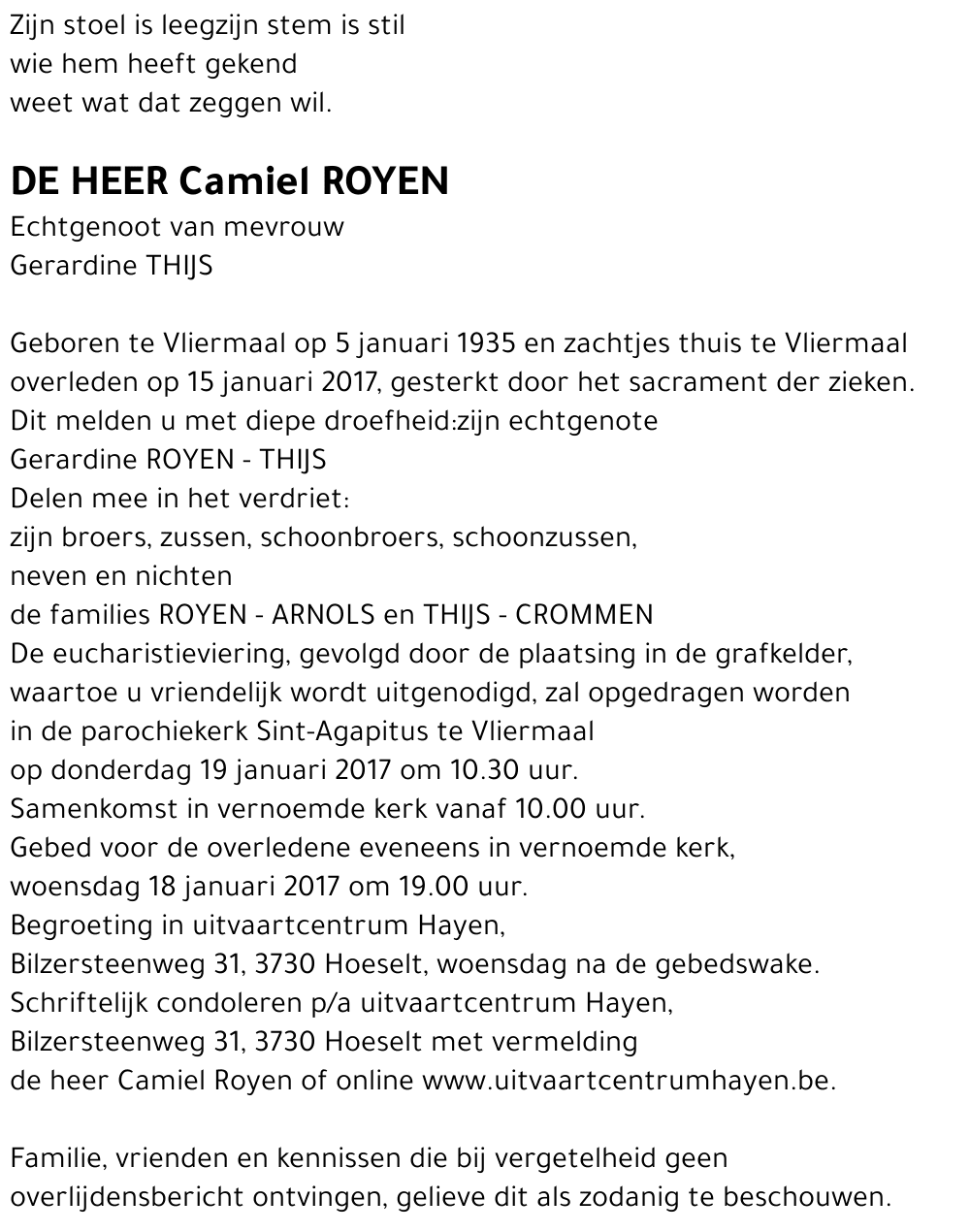 Zijn stoel is leegzijn stem is stil
wie hem heeft gekend
weet wat dat zeggen wil.

DE HEER Camiel ROYEN
Echtgenoot van mevrouw
Gerardine THIJS

Geboren te Vliermaal op 5 januari 1935 en zachtjes thuis te Vliermaal overleden op 15 januari 2017, gesterkt door het sacrament der zieken.
Dit melden u met diepe droefheid:zijn echtgenote
Gerardine ROYEN - THIJS
Delen mee in het verdriet:
zijn broers, zussen, schoonbroers, schoonzussen,
neven en nichten
de families ROYEN - ARNOLS en THIJS - CROMMEN
De eucharistieviering, gevolgd door de plaatsing in de grafkelder,
waartoe u vriendelijk wordt uitgenodigd, zal opgedragen worden
in de parochiekerk Sint-Agapitus te Vliermaal
op donderdag 19 januari 2017 om 10.30 uur.
Samenkomst in vernoemde kerk vanaf 10.00 uur.
Gebed voor de overledene eveneens in vernoemde kerk,
woensdag 18 januari 2017 om 19.00 uur.
Begroeting in uitvaartcentrum Hayen,
Bilzersteenweg 31, 3730 Hoeselt, woensdag na de gebedswake.
Schriftelijk condoleren p/a uitvaartcentrum Hayen,
Bilzersteenweg 31, 3730 Hoeselt met vermelding
de heer Camiel Royen of online www.uitvaartcentrumhayen.be.

Familie, vrienden en kennissen die bij vergetelheid geen
overlijdensbericht ontvingen, gelieve dit als zodanig te beschouwen.